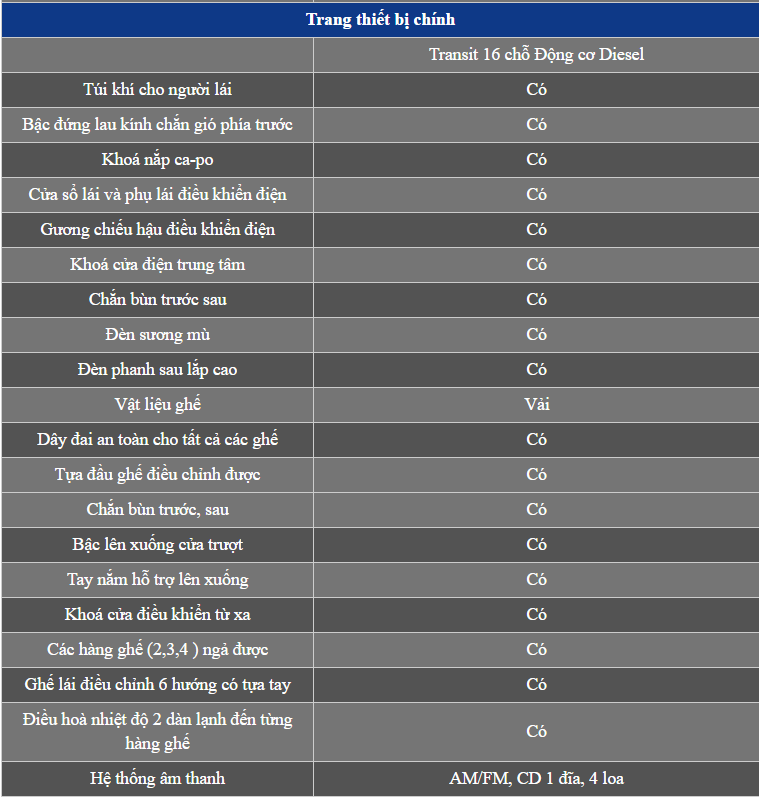 | Trang thiết bị chính | |
|---|---|
| | Transit 16 chỗ Động cơ Diesel |
| Túi khí cho người lái | Có |
| Bậc đứng lau kính chắn gió phía trước | Có |
| Khoá nắp ca-po | Có |
| Cửa sổ lái và phụ lái điều khiển điện | Có |
| Gương chiếu hậu điều khiển điện | Có |
| Khoá cửa điện trung tâm | Có |
| Chắn bùn trước sau | Có |
| Đèn sương mù | Có |
| Đèn phanh sau lắp cao | Có |
| Vật liệu ghế | Vải |
| Dây đai an toàn cho tất cả các ghế | Có |
| Tựa đầu ghế điều chỉnh được | Có |
| Chắn bùn trước, sau | Có |
| Bậc lên xuống cửa trượt | Có |
| Tay nắm hỗ trợ lên xuống | Có |
| Khoá cửa điều khiển từ xa | Có |
| Các hàng ghế (2,3,4 ) ngả được | Có |
| Ghế lái điều chỉnh 6 hướng có tựa tay | Có |
| Điều hoà nhiệt độ 2 dàn lạnh đến từng hàng ghế | Có |
| Hệ thống âm thanh | AM/FM, CD 1 đĩa, 4 loa |